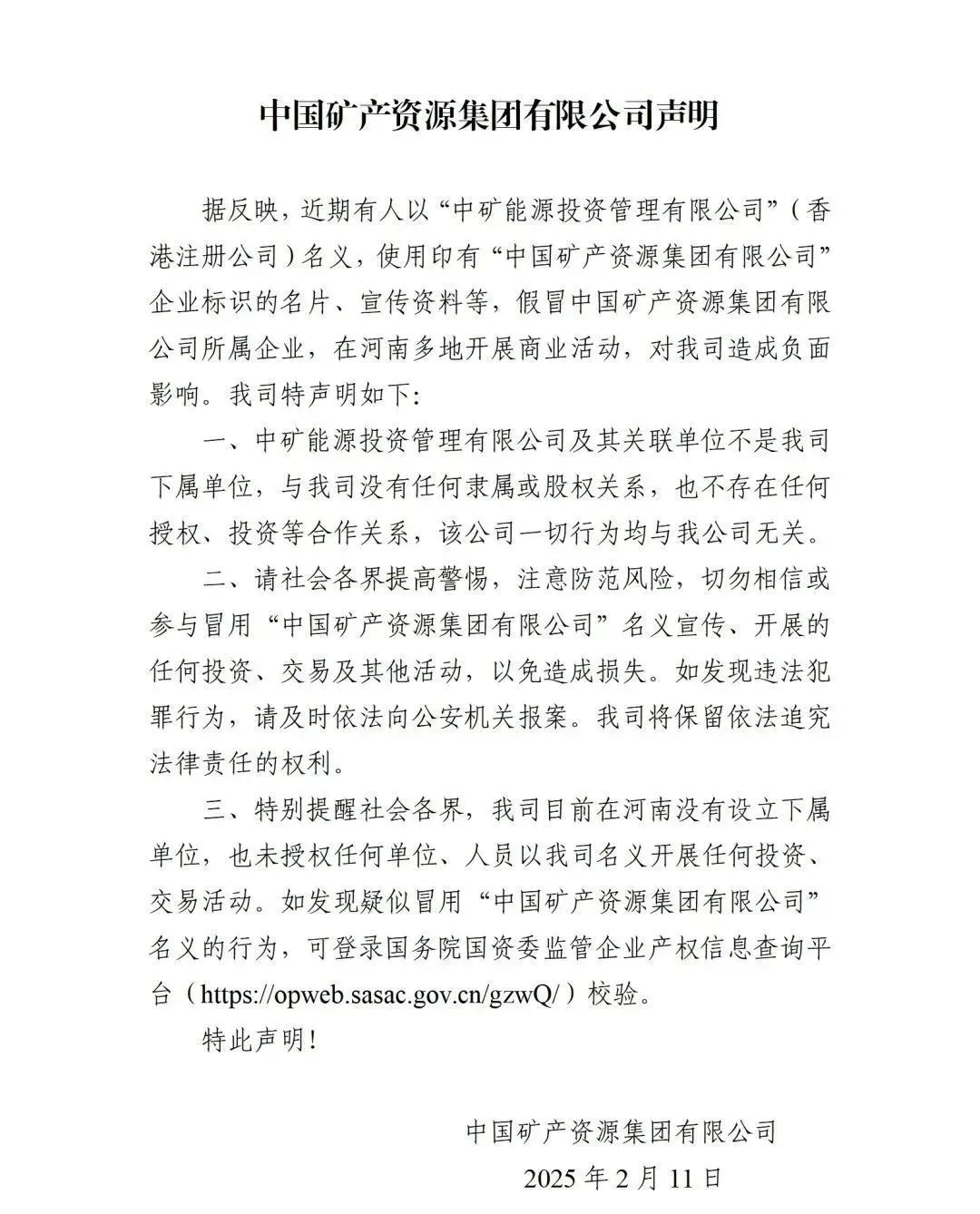 中国矿产资源集团有限公司声明

据反映，近期有人以“中矿能源投资管理有限公司”（香港注册公司）名义，使用印有“中国矿产资源集团有限公司”企业标识的名片、宣传资料等，假冒中国矿产资源集团有限公司所属企业，在河南多地开展商业活动，对我司造成负面影响。我司特声明如下:

一、中矿能源投资管理有限公司及其关联单位不是我司下属单位，与我司没有任何隶属或股权关系，也不存在任何授权、投资等合作关系，该公司一切行为均与我公司无关。

二、请社会各界提高警惕，注意防范风险，切勿相信或参与冒用“中国矿产资源集团有限公司”名义宣传、开展的任何投资、交易及其他活动，以免造成损失。如发现违法犯罪行为，请及时依法向公安机关报案。我司将保留依法追究法律责任的权利。

三、特别提醒社会各界，我司目前在河南没有设立下属单位，也未授权任何单位、人员以我司名义开展任何投资、交易活动。如发现疑似冒用“中国矿产资源集团有限公司”名义的行为，可登录国务院国资委监管企业产权信息查询平台（https://opweb.sasac.gov.cn/gzwQ/）校验。

特此声明!

中国矿产资源集团有限公司
2025 年 2 月 11 日